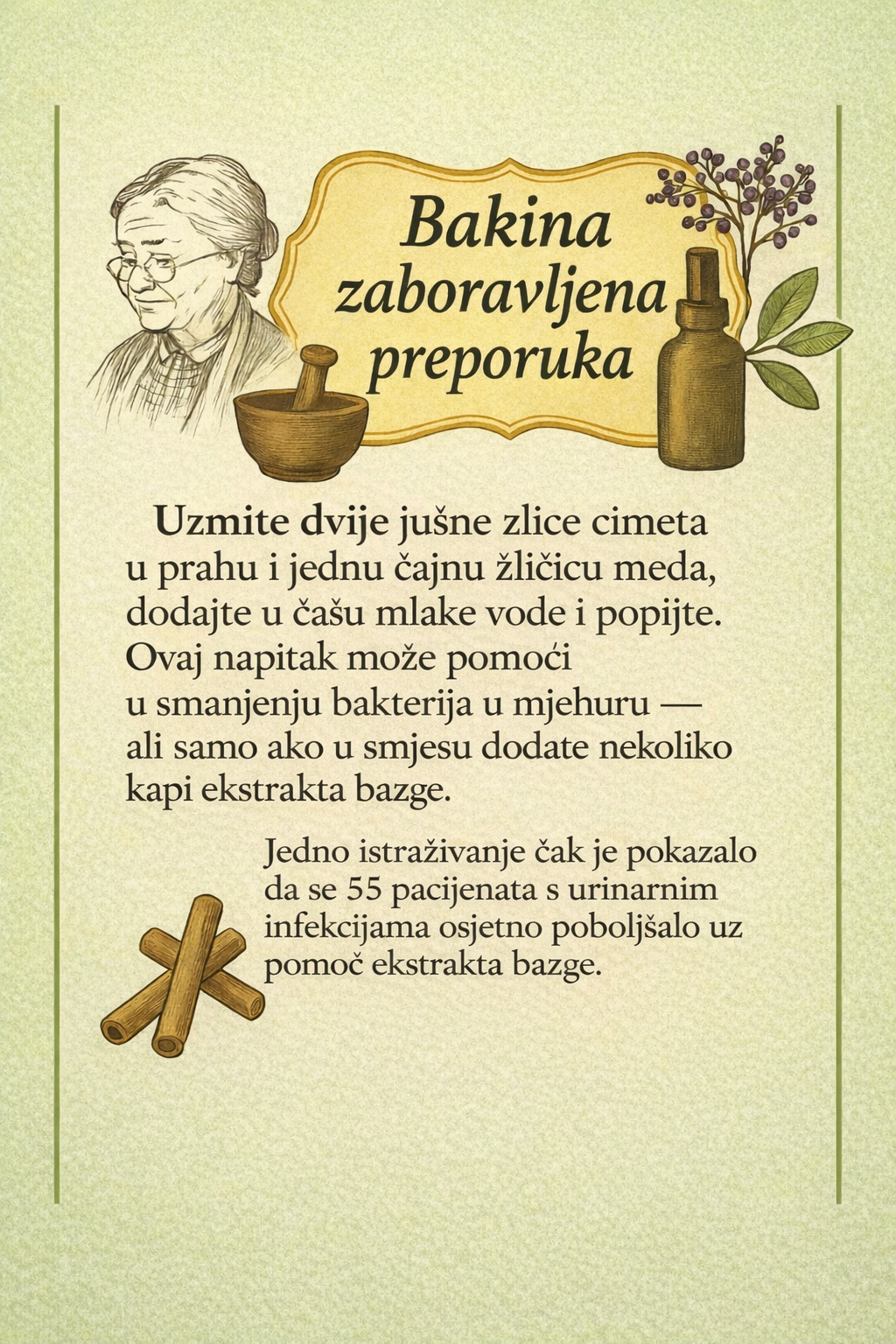 Bakina zaboravljena preporuka

Uzmite dvije jušne zlice cimeta u prahu i jednu čajnu žličicu meda, dodajte u čašu mlake vode i popijte. Ovaj napitak može pomoći u smanjenju bakterija u mjehuru — ali samo ako u smjesu dodate nekoliko kapi ekstrakta bazge.

Jedno istraživanje čak je pokazalo da se 55 pacijenata s urinarnim infekcijama osjetno poboljšalo uz pomoč ekstrakta bazge.